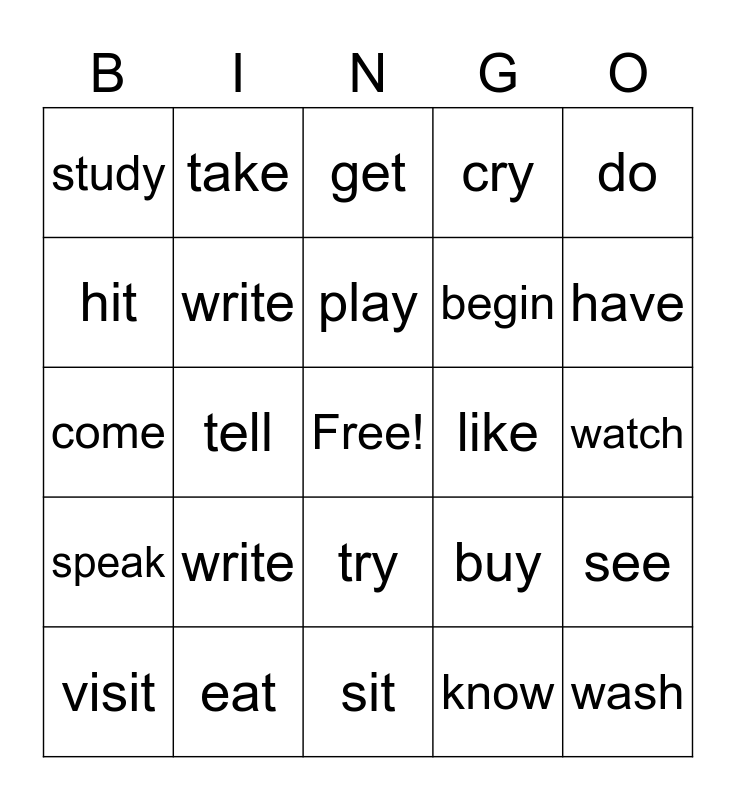 | B | I | N | G | O |
|---|---|---|---|---|
| study | take | get | cry | do |
| hit | write | play | begin | have |
| come | tell | Free! | like | watch |
| speak | write | try | buy | see |
| visit | eat | sit | know | wash |